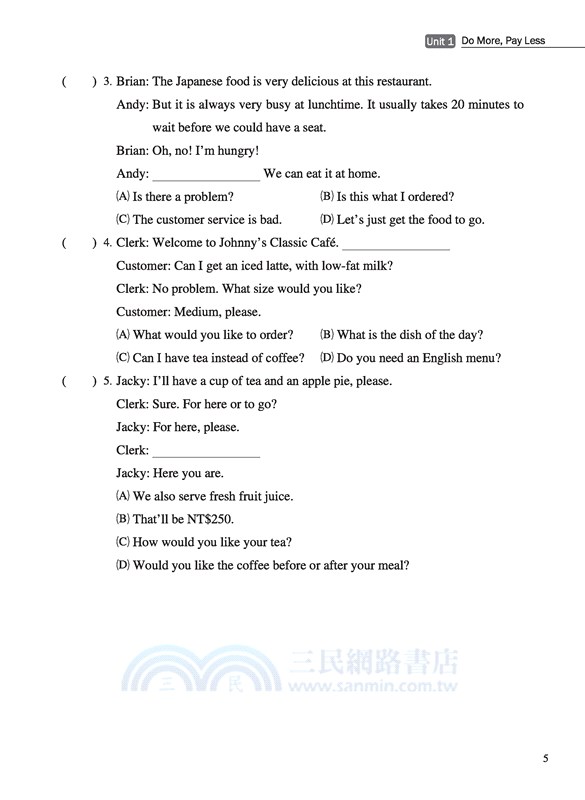 Unit 1 Do More, Pay Less

( ) 3. Brian: The Japanese food is very delicious at this restaurant.

Andy: But it is always very busy at lunchtime. It usually takes 20 minutes to wait before we could have a seat.

Brian: Oh, no! I'm hungry!

Andy: ________________ We can eat it at home.

(A) Is there a problem? (B) Is this what I ordered?

(C) The customer service is bad. (D) Let's just get the food to go.

( ) 4. Clerk: Welcome to Johnny's Classic Café. ________________

Customer: Can I get an iced latte, with low-fat milk?

Clerk: No problem. What size would you like?

Customer: Medium, please.

(A) What would you like to order? (B) What is the dish of the day?

(C) Can I have tea instead of coffee? (D) Do you need an English menu?

( ) 5. Jacky: I'll have a cup of tea and an apple pie, please.

Clerk: Sure. For here or to go?

Jacky: For here, please.

Clerk: ________________

Jacky: Here you are.

(A) We also serve fresh fruit juice.

(B) That'll be NT$250.

(C) How would you like your tea?

(D) Would you like the coffee before or after your meal?

三 民 三民網路書店 www.sanmin.com.tw

5